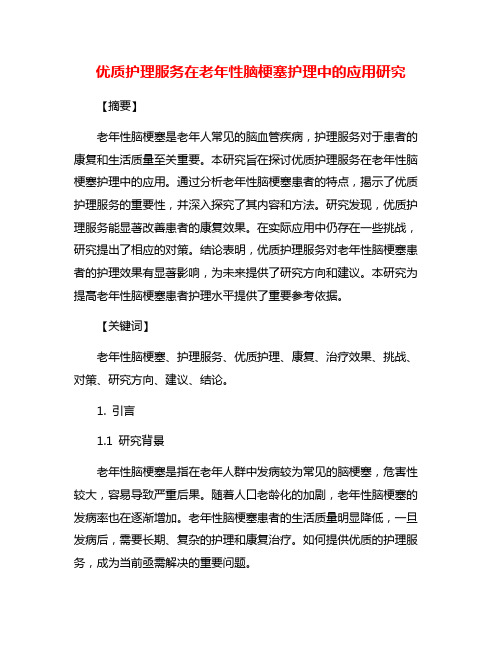 优质护理服务在老年性脑梗塞护理中的应用研究

【摘要】

老年性脑梗塞是老年人常见的脑血管疾病，护理服务对于患者的康复和生活质量至关重要。本研究旨在探讨优质护理服务在老年性脑梗塞护理中的应用。通过分析老年性脑梗塞患者的特点，揭示了优质护理服务的重要性，并深入探究了其内容和方法。研究发现，优质护理服务能显著改善患者的康复效果。在实际应用中仍存在一些挑战，研究提出了相应的对策。结论表明，优质护理服务对老年性脑梗塞患者的护理效果有显著影响，为未来提供了研究方向和建议。本研究为提高老年性脑梗塞患者护理水平提供了重要参考依据。

【关键词】

老年性脑梗塞、护理服务、优质护理、康复、治疗效果、挑战、对策、研究方向、建议、结论。

1. 引言

1.1 研究背景

老年性脑梗塞是指在老年人群中发病较为常见的脑梗塞，危害性较大，容易导致严重后果。随着人口老龄化的加剧，老年性脑梗塞的发病率也在逐渐增加。老年性脑梗塞患者的生活质量明显降低，一旦发病后，需要长期、复杂的护理和康复治疗。如何提供优质的护理服务，成为当前亟需解决的重要问题。